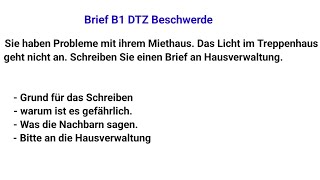 Brief B1 DTZ Beschwerde

Sie haben Probleme mit ihrem Miethaus. Das Licht im Treppenhaus geht nicht an. Schreiben Sie einen Brief an Hausverwaltung.

- Grund für das Schreiben
- warum ist es gefährlich.
- Was die Nachbarn sagen.
- Bitte an die Hausverwaltung